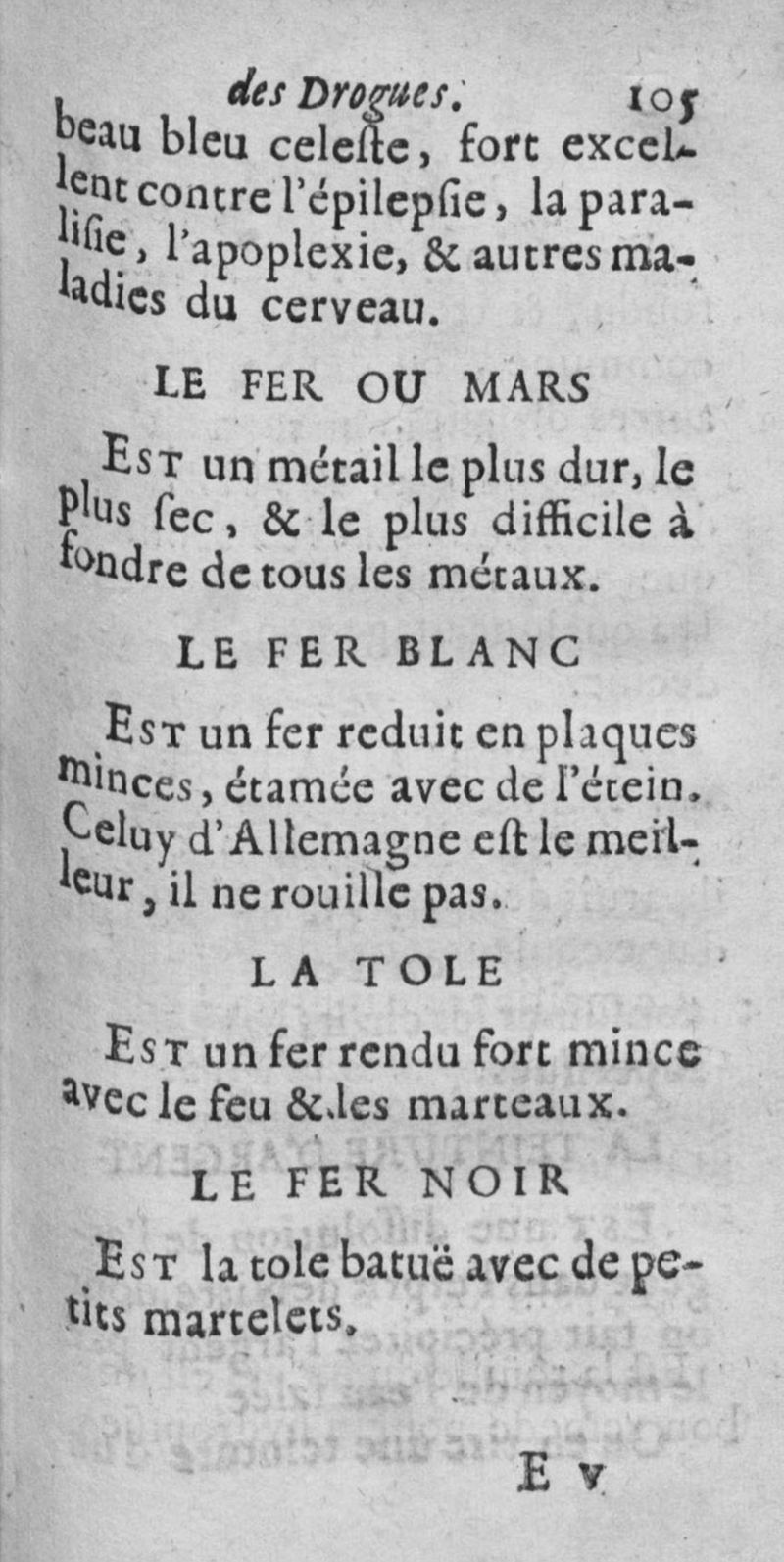 des Drogues. 105

beau bleu celeste, fort excellent contre l'épilepsie, la paralisie, l'apoplexie, & autres maladies du cerveau.

LE FER OU MARS

Est un métail le plus dur, le plus sec, & le plus difficile à fondre de tous les métaux.

LE FER BLANC

Est un fer reduit en plaques minces, étamée avec de l'étein. Celuy d'Allemagne est le meilleur, il ne rouille pas.

LA TOLE

Est un fer rendu fort mince avec le feu & les marteaux.

LE FER NOIR

Est la tole batuë avec de petits martelets.

E v